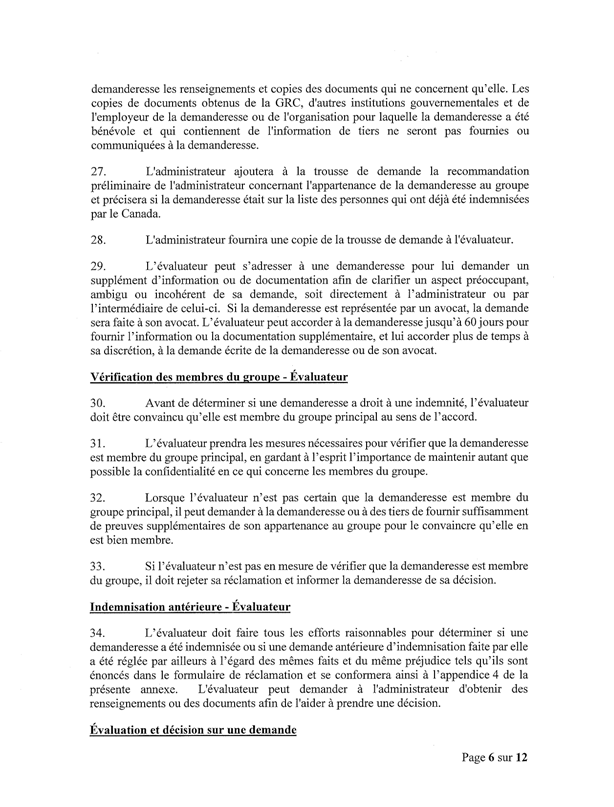 demanderesse les renseignements et copies des documents qui ne concernent qu'elle. Les copies de documents obtenus de la GRC, d'autres institutions gouvernementales et de l'employeur de la demanderesse ou de l'organisation pour laquelle la demanderesse a été bénévole et qui contiennent de l'information de tiers ne seront pas fournies ou communiquées à la demanderesse.

27. L'administrateur ajoutera à la trousse de demande la recommandation préliminaire de l'administrateur concernant l'appartenance de la demanderesse au groupe et précisera si la demanderesse était sur la liste des personnes qui ont déjà été indemnisées par le Canada.

28. L'administrateur fournira une copie de la trousse de demande à l'évaluateur.

29. L'évaluateur peut s'adresser à une demanderesse pour lui demander un supplément d'information ou de documentation afin de clarifier un aspect préoccupant, ambigu ou incohérent de sa demande, soit directement à l'administrateur ou par l'intermédiaire de celui-ci. Si la demanderesse est représentée par un avocat, la demande sera faite à son avocat. L'évaluateur peut accorder à la demanderesse jusqu'à 60 jours pour fournir l'information ou la documentation supplémentaire, et lui accorder plus de temps à sa discrétion, à la demande écrite de la demanderesse ou de son avocat.

Vérification des membres du groupe - Évaluateur

30. Avant de déterminer si une demanderesse a droit à une indemnité, l'évaluateur doit être convaincu qu'elle est membre du groupe principal au sens de l'accord.

31. L'évaluateur prendra les mesures nécessaires pour vérifier que la demanderesse est membre du groupe principal, en gardant à l'esprit l'importance de maintenir autant que possible la confidentialité en ce qui concerne les membres du groupe.

32. Lorsque l'évaluateur n'est pas certain que la demanderesse est membre du groupe principal, il peut demander à la demanderesse ou à des tiers de fournir suffisamment de preuves supplémentaires de son appartenance au groupe pour le convaincre qu'elle en est bien membre.

33. Si l'évaluateur n'est pas en mesure de vérifier que la demanderesse est membre du groupe, il doit rejeter sa réclamation et informer la demanderesse de sa décision.

Indemnisation antérieure - Évaluateur

34. L'évaluateur doit faire tous les efforts raisonnables pour déterminer si une demanderesse a été indemnisée ou si une demande antérieure d'indemnisation faite par elle a été réglée par ailleurs à l'égard des mêmes faits et du même préjudice tels qu'ils sont énoncés dans le formulaire de réclamation et se conformera ainsi à l'appendice 4 de la présente annexe. L'évaluateur peut demander à l'administrateur d'obtenir des renseignements ou des documents afin de l'aider à prendre une décision.

Évaluation et décision sur une demande

Page 6 sur 12